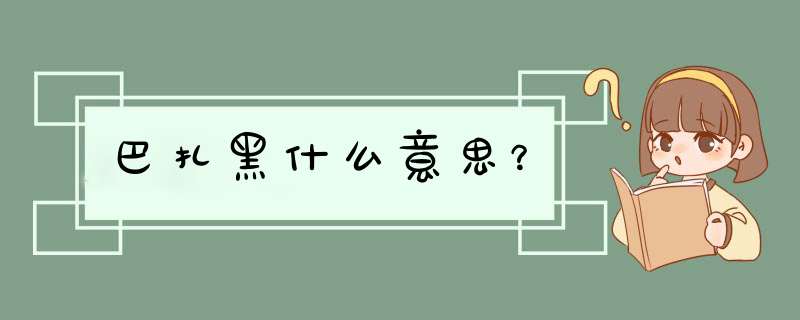 巴扎黑什么意思？